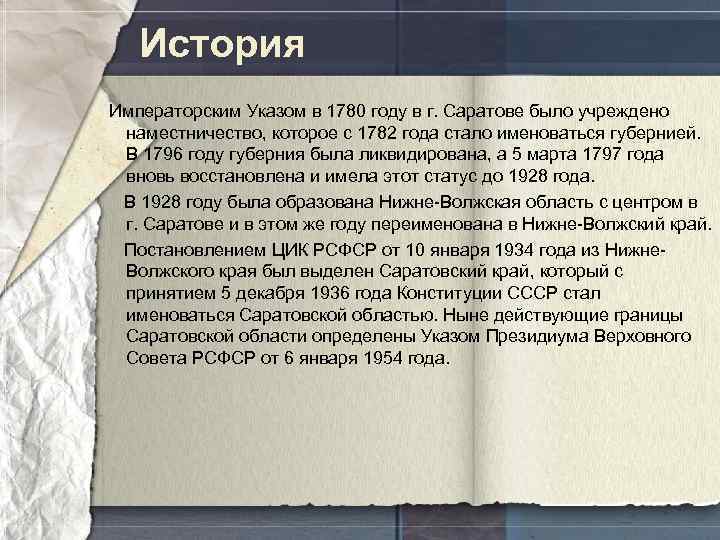 История

Императорским Указом в 1780 году в г. Саратове было учреждено наместничество, которое с 1782 года стало именоваться губернией. В 1796 году губерния была ликвидирована, а 5 марта 1797 года вновь восстановлена и имела этот статус до 1928 года.

В 1928 году была образована Нижне-Волжская область с центром в г. Саратове и в этом же году переименована в Нижне-Волжский край.

Постановлением ЦИК РСФСР от 10 января 1934 года из Нижне-Волжского края был выделен Саратовский край, который с принятием 5 декабря 1936 года Конституции СССР стал именоваться Саратовской областью. Ныне действующие границы Саратовской области определены Указом Президиума Верховного Совета РСФСР от 6 января 1954 года.